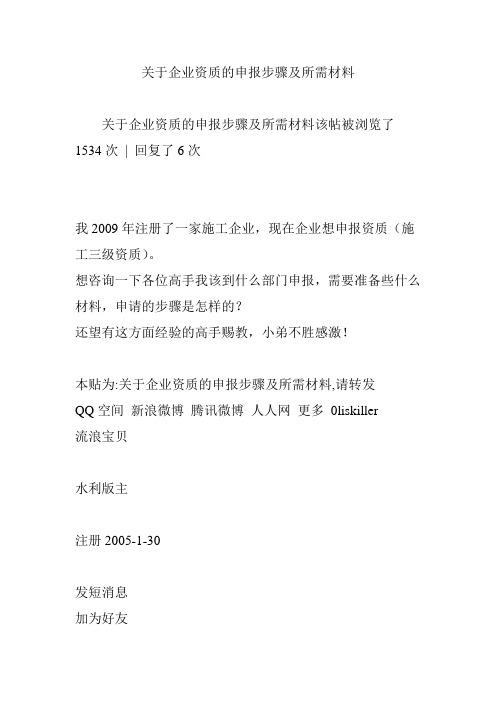 关于企业资质的申报步骤及所需材料

关于企业资质的申报步骤及所需材料该帖被浏览了 1534 次 | 回复了 6 次

我 2009 年注册了一家施工企业，现在企业想申报资质（施工三级资质）。
想咨询一下各位高手我该到什么部门申报，需要准备些什么材料，申请的步骤是怎样的？
还望有这方面经验的高手赐教，小弟不胜感激！

本贴为:关于企业资质的申报步骤及所需材料,请转发
QQ 空间 新浪微博 腾讯微博 人人网 更多 0liskiller
流浪宝贝

水利版主

注册 2005-1-30

发短消息
加为好友